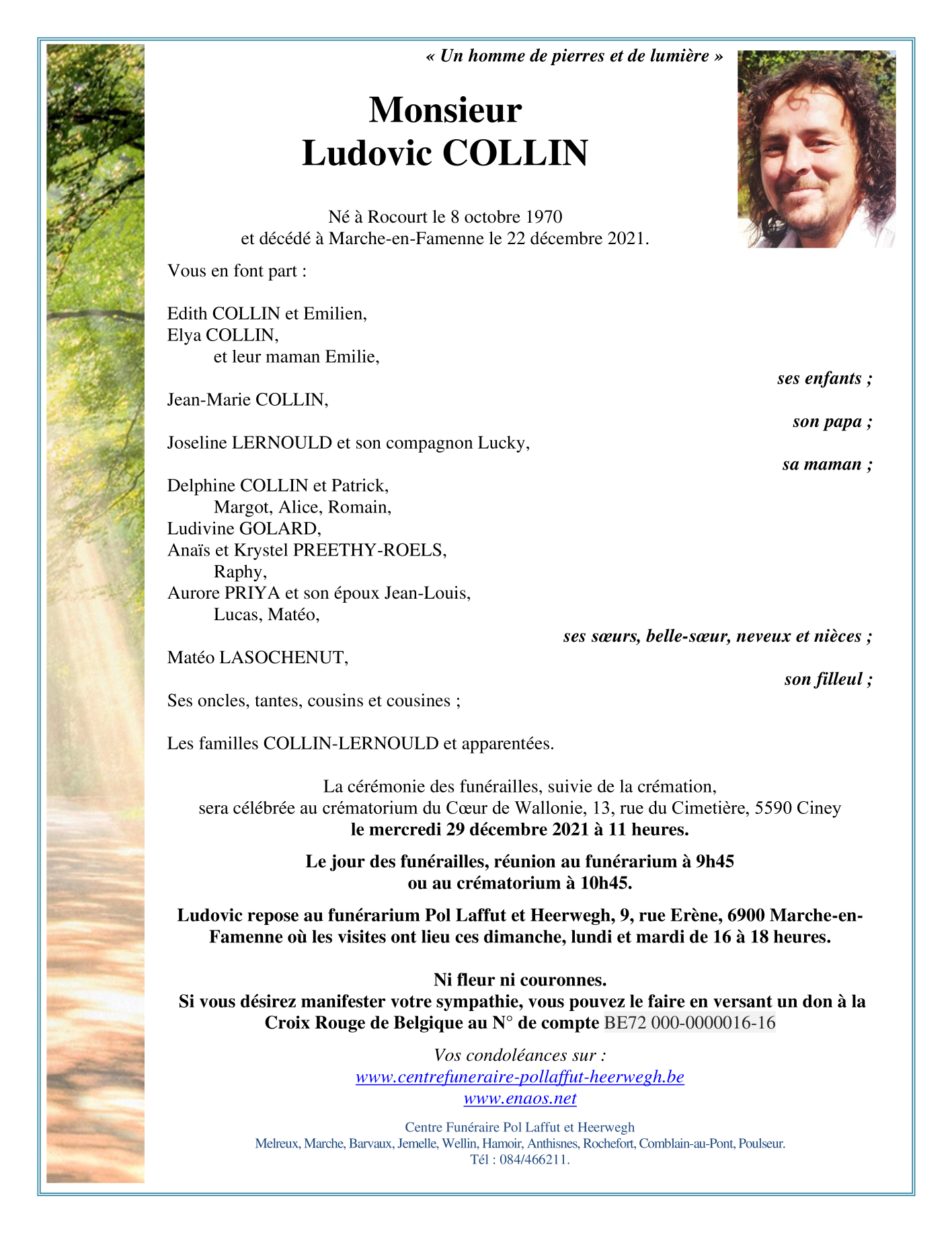 « Un homme de pierres et de lumière »

Monsieur
Ludovic COLLIN

Né à Rocourt le 8 octobre 1970
et décédé à Marche-en-Famenne le 22 décembre 2021.

Vous en font part :

Edith COLLIN et Emilien,
Elya COLLIN,
et leur maman Emilie,

ses enfants ;

Jean-Marie COLLIN,

son papa ;

Joseline LERNOULD et son compagnon Lucky,

sa maman ;

Delphine COLLIN et Patrick,
Margot, Alice, Romain,
Ludivine GOLARD,
Anaïs et Krystel PREETHY-ROELS,
Raphy,
Aurore PRIYA et son époux Jean-Louis,
Lucas, Matéo,

ses sœurs, belle-sœur, neveux et nièces ;

Matéo LASOCHENUT,

son filleul ;

Ses oncles, tantes, cousins et cousines ;

Les familles COLLIN-LERNOULD et apparentées.

La cérémonie des funérailles, suivie de la crémation, sera célébrée au crématorium du Cœur de Wallonie, 13, rue du Cimetière, 5590 Ciney
le mercredi 29 décembre 2021 à 11 heures.

Le jour des funérailles, réunion au funérarium à 9h45
ou au crématorium à 10h45.

Ludovic repose au funérarium Pol Laffut et Heerwegh, 9, rue Erène, 6900 Marche-en-Famenne où les visites ont lieu ces dimanche, lundi et mardi de 16 à 18 heures.

Ni fleur ni couronnes.
Si vous désirez manifester votre sympathie, vous pouvez le faire en versant un don à la Croix Rouge de Belgique au N° de compte BE72 000-0000016-16

Vos condoléances sur :
www.centrefuneraire-pollaffut-heerwegh.be
www.enaos.net

Centre Funéraire Pol Laffut et Heerwegh
Melreux, Marche, Barvaux, Jemelle, Wellin, Hamoir, Anthisnes, Rochefort, Comblain-au-Pont, Poulseur.
Tél : 084/466211.